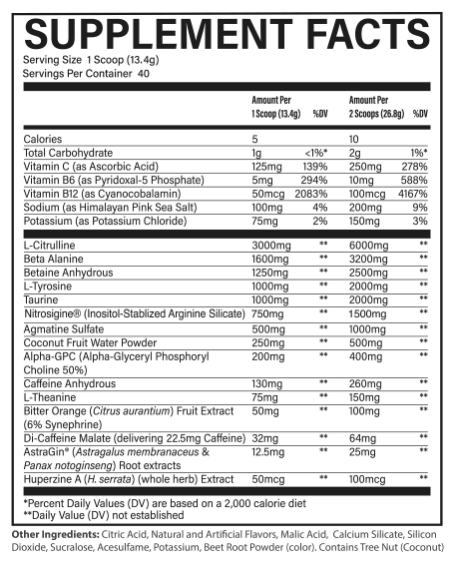 SUPPLEMENT FACTS
Serving Size 1 Scoop (13.4g)
Servings Per Container 40

| | Amount Per 1 Scoop (13.4g) | %DV | Amount Per 2 Scoops (26.8g) | %DV |
|---|---|---|---|---|
| Calories | 5 | | 10 | |
| Total Carbohydrate | 1g | <1%* | 2g | 1%* |
| Vitamin C (as Ascorbic Acid) | 125mg | 139% | 250mg | 278% |
| Vitamin B6 (as Pyridoxal-5 Phosphate) | 5mg | 294% | 10mg | 588% |
| Vitamin B12 (as Cyanocobalamin) | 50mcg | 2083% | 100mcg | 4167% |
| Sodium (as Himalayan Pink Sea Salt) | 100mg | 4% | 200mg | 9% |
| Potassium (as Potassium Chloride) | 75mg | 2% | 150mg | 3% |
| L-Citrulline | 3000mg | ** | 6000mg | ** |
| Beta Alanine | 1600mg | ** | 3200mg | ** |
| Betaine Anhydrous | 1250mg | ** | 2500mg | ** |
| L-Tyrosine | 1000mg | ** | 2000mg | ** |
| Taurine | 1000mg | ** | 2000mg | ** |
| Nitrosigine® (Inositol-Stablized Arginine Silicate) | 750mg | ** | 1500mg | ** |
| Agmatine Sulfate | 500mg | ** | 1000mg | ** |
| Coconut Fruit Water Powder | 250mg | ** | 500mg | ** |
| Alpha-GPC (Alpha-Glyceryl Phosphoryl Choline 50%) | 200mg | ** | 400mg | ** |
| Caffeine Anhydrous | 130mg | ** | 260mg | ** |
| L-Theanine | 75mg | ** | 150mg | ** |
| Bitter Orange (Citrus aurantium) Fruit Extract (6% Synephrine) | 50mg | ** | 100mg | ** |
| Di-Caffeine Malate (delivering 22.5mg Caffeine) | 32mg | ** | 64mg | ** |
| AstraGin® (Astragalus membranaceus & Panax notoginseng) Root extracts | 12.5mg | ** | 25mg | ** |
| Huperzine A (H. serrata) (whole herb) Extract | 50mcg | ** | 100mcg | ** |

*Percent Daily Values (DV) are based on a 2,000 calorie diet
**Daily Value (DV) not established

Other Ingredients: Citric Acid, Natural and Artificial Flavors, Malic Acid, Calcium Silicate, Silicon Dioxide, Sucralose, Acesulfame, Potassium, Beet Root Powder (color). Contains Tree Nut (Coconut)